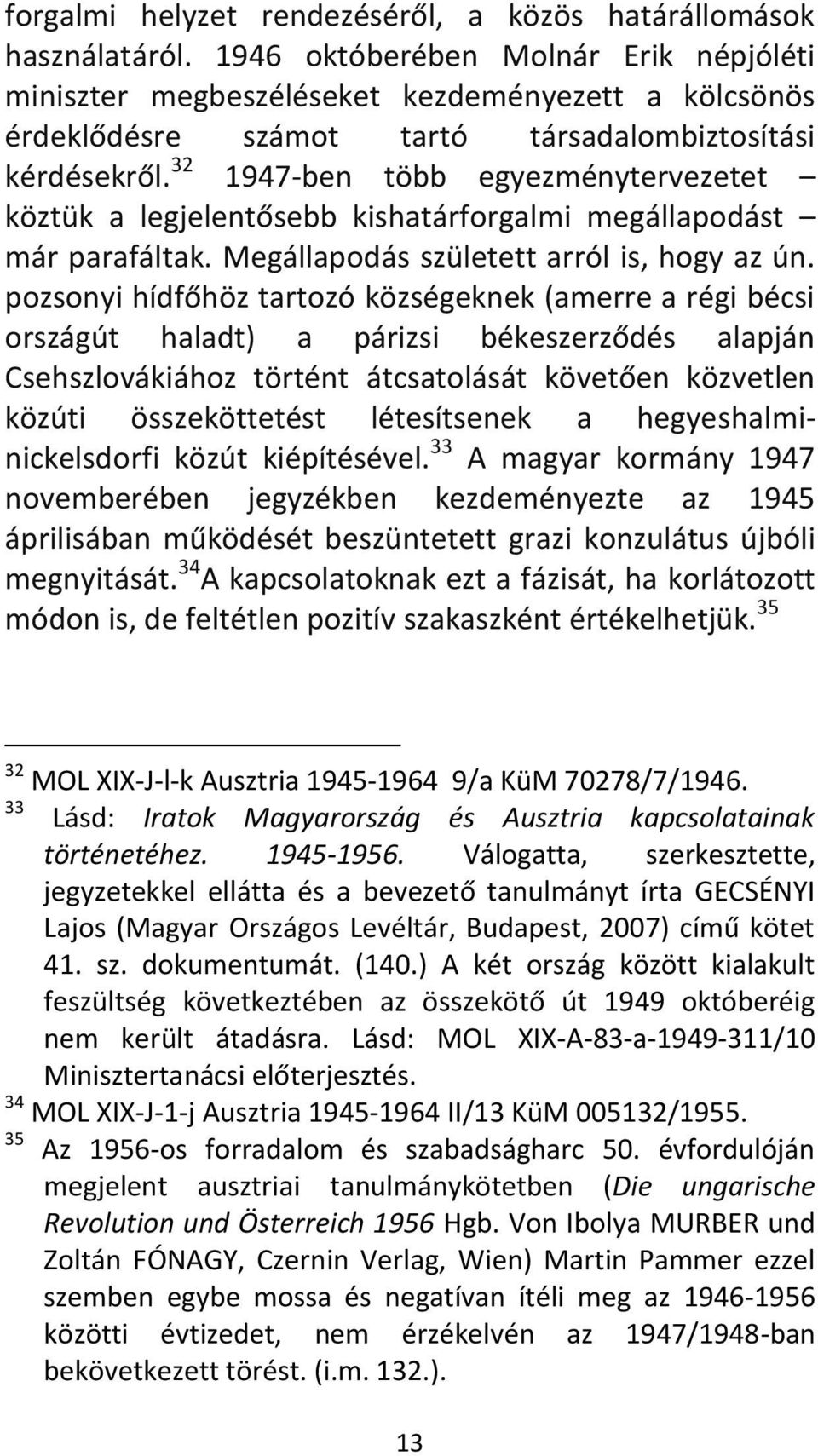 forgalmi helyzet rendezéséről, a közös határállomások használatáról. 1946 októberében Molnár Erik népjóléti miniszter megbeszéléseket kezdeményezett a kölcsönös érdeklődésre számot tartó társadalombiztosítási kérdésekről.$^{32}$ 1947-ben több egyezménytervezetet – köztük a legjelentősebb kishatárforgalmi megállapodást – már parafáltak. Megállapodás született arról is, hogy az ún. pozsonyi hídfőhöz tartozó községeknek (amerre a régi bécsi országút haladt) a párizsi békeszerződés alapján Csehszlovákiához történt átcsatolását követően közvetlen közúti összeköttetést létesítsenek a hegyeshalmi-nickelsdorfi közút kiépítésével.$^{33}$ A magyar kormány 1947 novemberében jegyzékben kezdeményezte az 1945 áprilisában működését beszüntetett grazi konzulátus újbóli megnyitását.$^{34}$A kapcsolatoknak ezt a fázisát, ha korlátozott módon is, de feltétlen pozitív szakaszként értékelhetjük.$^{35}$

$^{32}$ MOL XIX-J-l-k Ausztria 1945-1964 9/a KüM 70278/7/1946.
$^{33}$ Lásd: Iratok Magyarország és Ausztria kapcsolatainak történetéhez. 1945-1956. Válogatta, szerkesztette, jegyzetekkel ellátta és a bevezető tanulmányt írta GECSÉNYI Lajos (Magyar Országos Levéltár, Budapest, 2007) című kötet 41. sz. dokumentumát. (140.) A két ország között kialakult feszültség következtében az összekötő út 1949 októberéig nem került átadásra. Lásd: MOL XIX-A-83-a-1949-311/10 Minisztertanácsi előterjesztés.
$^{34}$ MOL XIX-J-1-j Ausztria 1945-1964 II/13 KüM 005132/1955.
$^{35}$ Az 1956-os forradalom és szabadságharc 50. évfordulóján megjelent ausztriai tanulmánykötetben (Die ungarische Revolution und Österreich 1956 Hgb. Von Ibolya MURBER und Zoltán FÓNAGY, Czernin Verlag, Wien) Martin Pammer ezzel szemben egybe mossa és negatívan ítéli meg az 1946-1956 közötti évtizedet, nem érzékelvén az 1947/1948-ban bekövetkezett törést. (i.m. 132.).

13